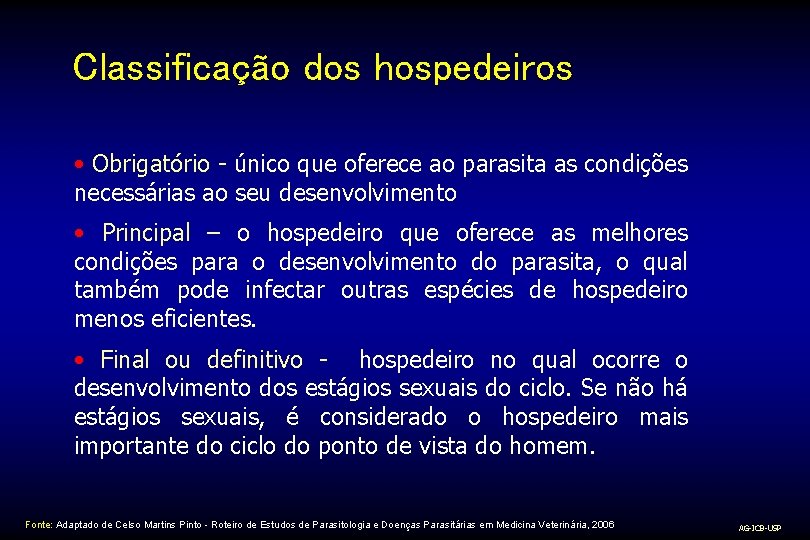 Classificação dos hospedeiros

• Obrigatório - único que oferece ao parasita as condições necessárias ao seu desenvolvimento

• Principal – o hospedeiro que oferece as melhores condições para o desenvolvimento do parasita, o qual também pode infectar outras espécies de hospedeiro menos eficientes.

• Final ou definitivo - hospedeiro no qual ocorre o desenvolvimento dos estágios sexuais do ciclo. Se não há estágios sexuais, é considerado o hospedeiro mais importante do ciclo do ponto de vista do homem.

Fonte: Adaptado de Celso Martins Pinto - Roteiro de Estudos de Parasitologia e Doenças Parasitárias em Medicina Veterinária, 2006

AG-ICB-USP